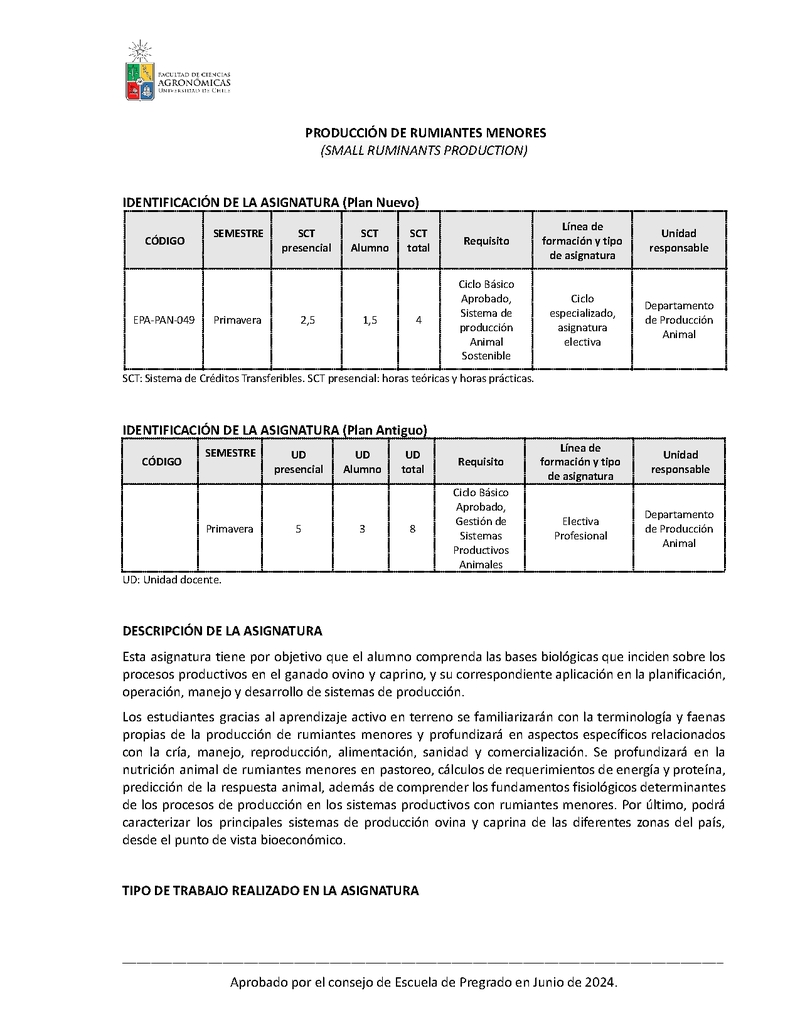 FACULTAD DE CIENCIAS AGRONÓMICAS UNIVERSIDAD DE CHILE

PRODUCCIÓN DE RUMIANTES MENORES
(SMALL RUMINANTS PRODUCTION)

IDENTIFICACIÓN DE LA ASIGNATURA (Plan Nuevo)

| CÓDIGO | SEMESTRE | SCT presencial | SCT Alumno | SCT total | Requisito | Línea de formación y tipo de asignatura | Unidad responsable |
|---|---|---|---|---|---|---|---|
| EPA-PAN-049 | Primavera | 2,5 | 1,5 | 4 | Ciclo Básico Aprobado, Sistema de producción Animal Sostenible | Ciclo especializado, asignatura electiva | Departamento de Producción Animal |

SCT: Sistema de Créditos Transferibles. SCT presencial: horas teóricas y horas prácticas.

IDENTIFICACIÓN DE LA ASIGNATURA (Plan Antiguo)

| CÓDIGO | SEMESTRE | UD presencial | UD Alumno | UD total | Requisito | Línea de formación y tipo de asignatura | Unidad responsable |
|---|---|---|---|---|---|---|---|
| | Primavera | 5 | 3 | 8 | Ciclo Básico Aprobado, Gestión de Sistemas Productivos Animales | Electiva Profesional | Departamento de Producción Animal |

UD: Unidad docente.

DESCRIPCIÓN DE LA ASIGNATURA

Esta asignatura tiene por objetivo que el alumno comprenda las bases biológicas que inciden sobre los procesos productivos en el ganado ovino y caprino, y su correspondiente aplicación en la planificación, operación, manejo y desarrollo de sistemas de producción.

Los estudiantes gracias al aprendizaje activo en terreno se familiarizarán con la terminología y faenas propias de la producción de rumiantes menores y profundizará en aspectos específicos relacionados con la cría, manejo, reproducción, alimentación, sanidad y comercialización. Se profundizará en la nutrición animal de rumiantes menores en pastoreo, cálculos de requerimientos de energía y proteína, predicción de la respuesta animal, además de comprender los fundamentos fisiológicos determinantes de los procesos de producción en los sistemas productivos con rumiantes menores. Por último, podrá caracterizar los principales sistemas de producción ovina y caprina de las diferentes zonas del país, desde el punto de vista bioeconómico.

TIPO DE TRABAJO REALIZADO EN LA ASIGNATURA

Aprobado por el consejo de Escuela de Pregrado en Junio de 2024.